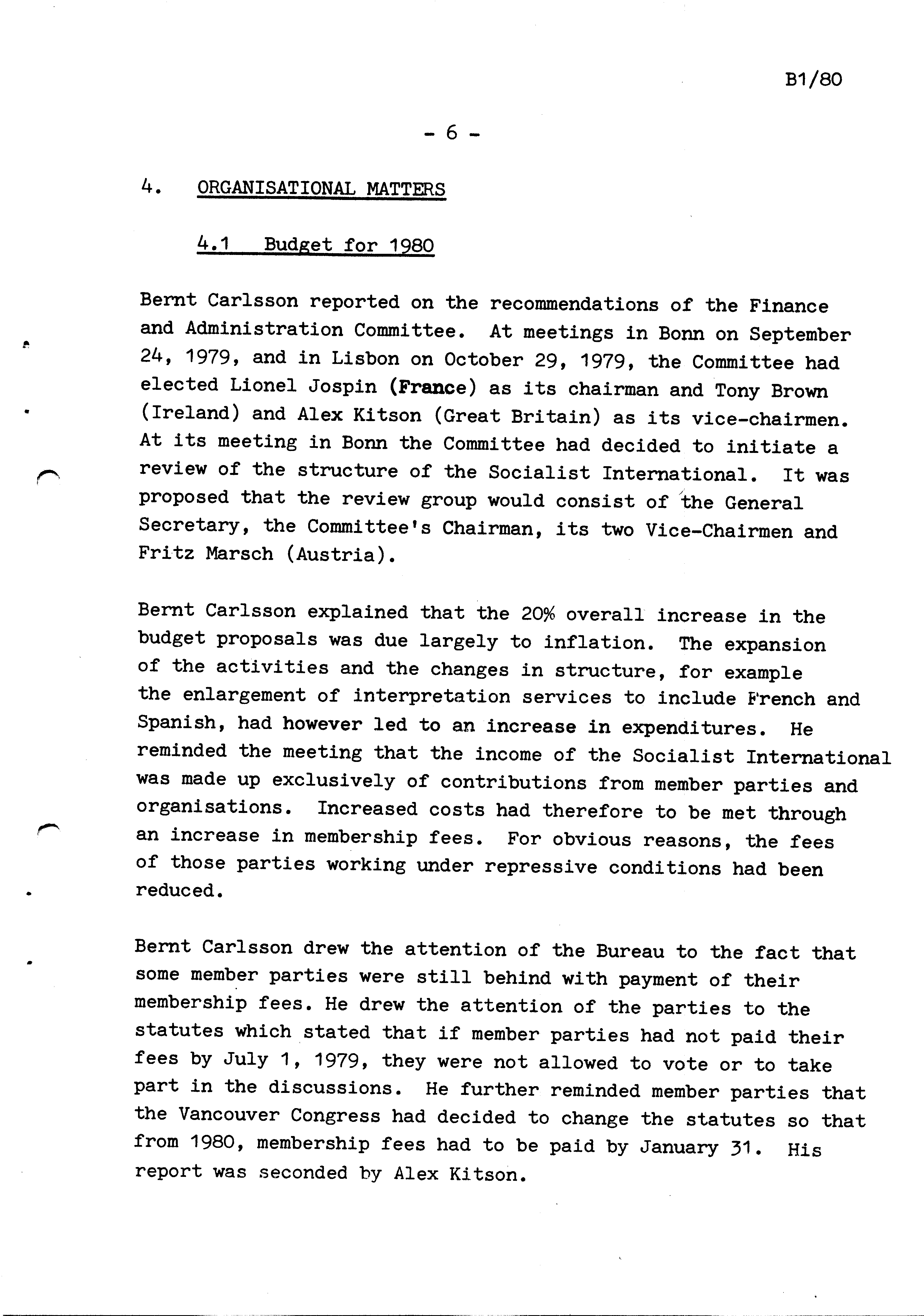 B1/80

- 6 -

4. ORGANISATIONAL MATTERS

4.1 Budget for 1980

Bernt Carlsson reported on the recommendations of the Finance and Administration Committee. At meetings in Bonn on September 24, 1979, and in Lisbon on October 29, 1979, the Committee had elected Lionel Jospin (France) as its chairman and Tony Brown (Ireland) and Alex Kitson (Great Britain) as its vice-chairmen. At its meeting in Bonn the Committee had decided to initiate a review of the structure of the Socialist International. It was proposed that the review group would consist of the General Secretary, the Committee's Chairman, its two Vice-Chairmen and Fritz Marsch (Austria).

Bernt Carlsson explained that the 20% overall increase in the budget proposals was due largely to inflation. The expansion of the activities and the changes in structure, for example the enlargement of interpretation services to include French and Spanish, had however led to an increase in expenditures. He reminded the meeting that the income of the Socialist International was made up exclusively of contributions from member parties and organisations. Increased costs had therefore to be met through an increase in membership fees. For obvious reasons, the fees of those parties working under repressive conditions had been reduced.

Bernt Carlsson drew the attention of the Bureau to the fact that some member parties were still behind with payment of their membership fees. He drew the attention of the parties to the statutes which stated that if member parties had not paid their fees by July 1, 1979, they were not allowed to vote or to take part in the discussions. He further reminded member parties that the Vancouver Congress had decided to change the statutes so that from 1980, membership fees had to be paid by January 31. His report was seconded by Alex Kitson.